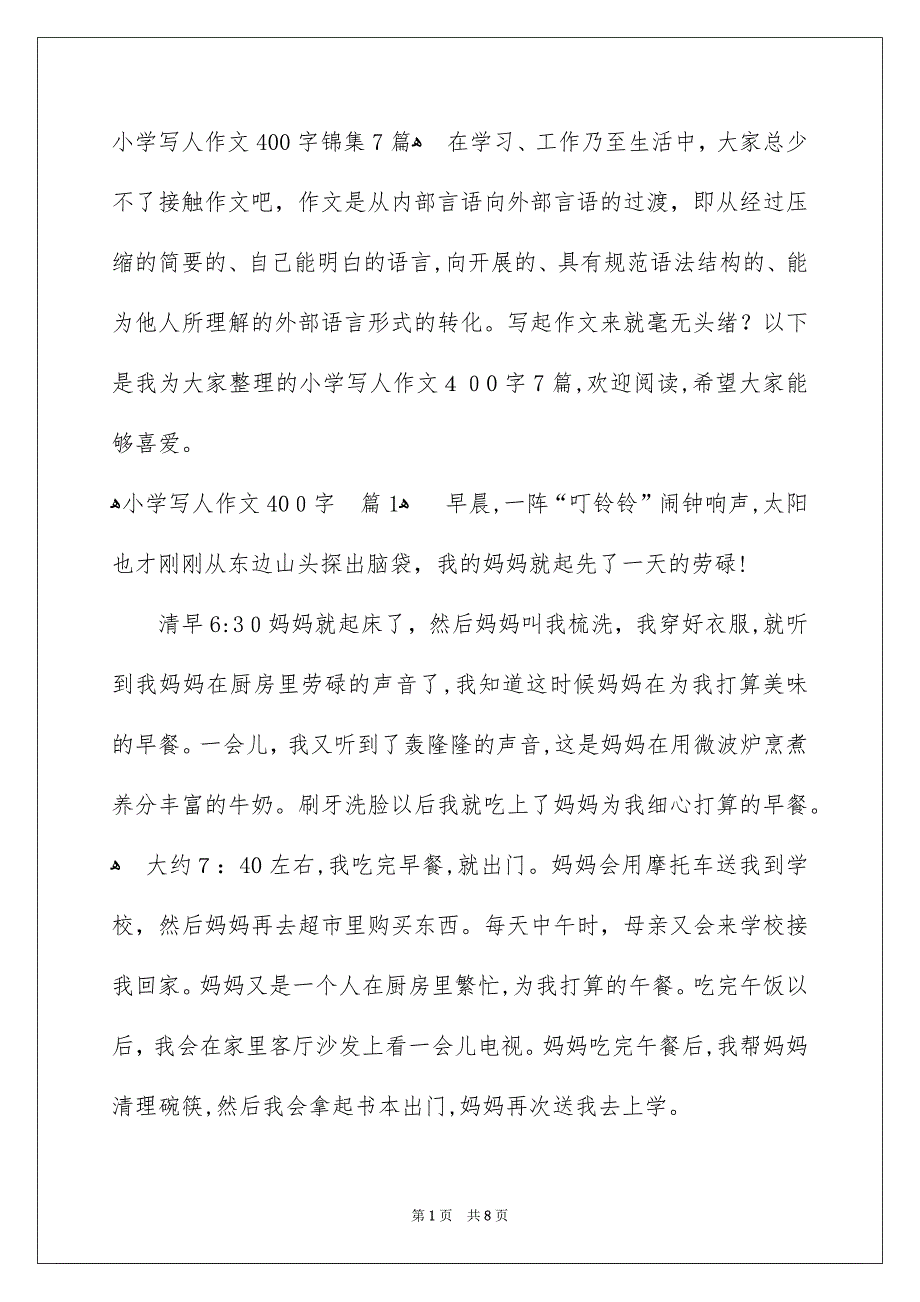 小学写人作文400字锦集7篇 在学习、工作乃至生活中，大家总少不了接触作文吧，作文是从内部言语向外部言语的过渡，即从经过压缩的简要的、自己能明白的语言,向开展的、具有规范语法结构的、能为他人所理解的外部语言形式的转化。写起作文来就毫无头绪？以下是我为大家整理的小学写人作文４００字7篇,欢迎阅读,希望大家能够喜爱。

小学写人作文40０字 篇1 早晨,一阵“叮铃铃”闹钟响声,太阳也才刚刚从东边山头探出脑袋，我的妈妈就起先了一天的劳碌!

清早6:3０妈妈就起床了，然后妈妈叫我梳洗，我穿好衣服,就听到我妈妈在厨房里劳碌的声音了,我知道这时候妈妈在为我打算美味的早餐。一会儿，我又听到了轰隆隆的声音,这是妈妈在用微波炉烹煮养分丰富的牛奶。刷牙洗脸以后我就吃上了妈妈为我细心打算的早餐。

大约7：40左右,我吃完早餐,就出门。妈妈会用摩托车送我到学校，然后妈妈再去超市里购买东西。每天中午时，母亲又会来学校接我回家。妈妈又是一个人在厨房里繁忙,为我打算的午餐。吃完午饭以后，我会在家里客厅沙发上看一会儿电视。妈妈吃完午餐后,我帮妈妈清理碗筷,然后我会拿起书本出门,妈妈再次送我去上学。

第1页 共8页